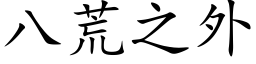 八荒之外